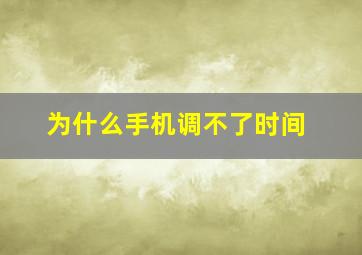 为什么手机调不了时间